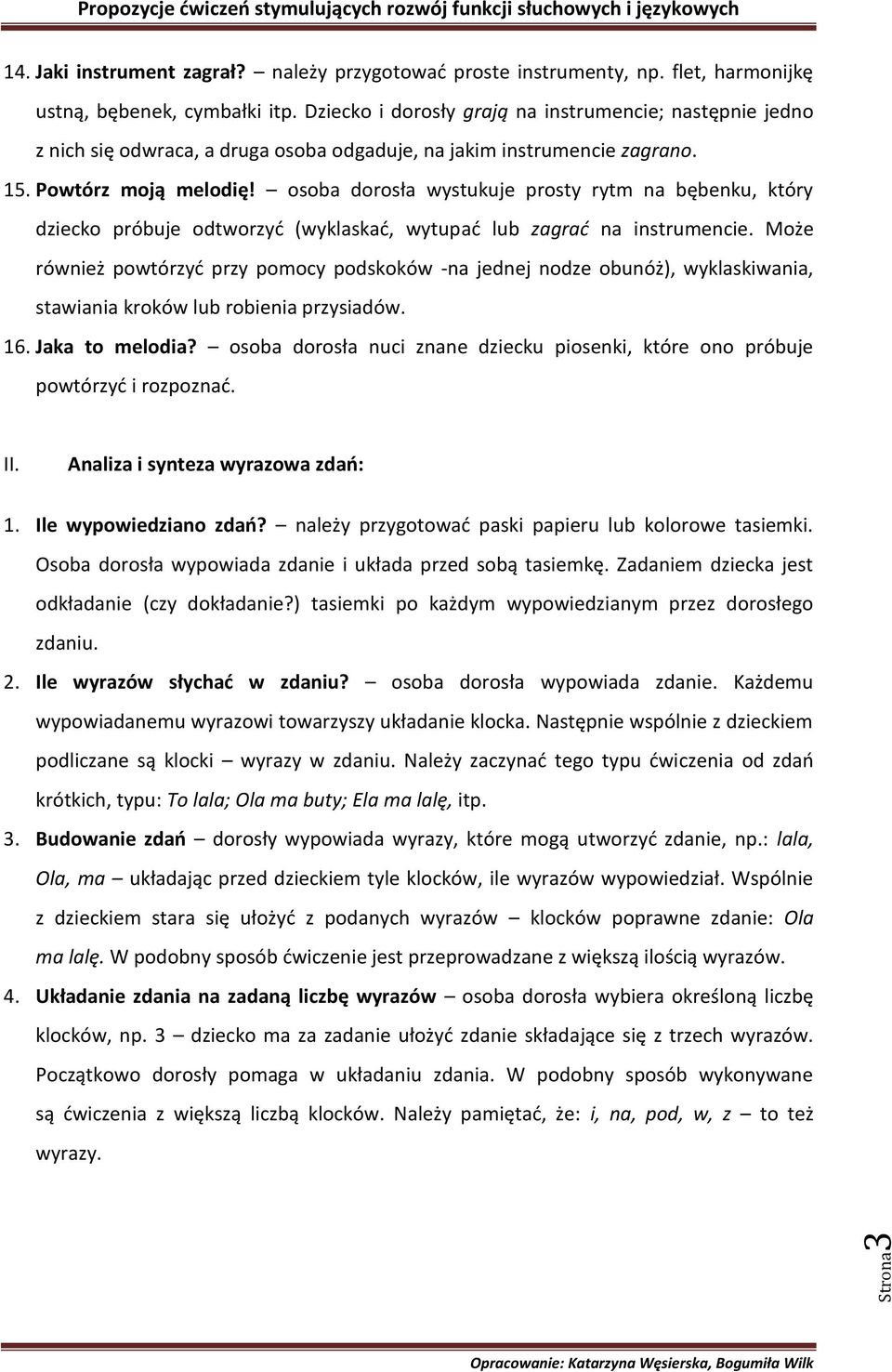 Propozycje ćwiczeń stymulujących rozwój funkcji słuchowych i językowych

14. Jaki instrument zagrał? – należy przygotować proste instrumenty, np. flet, harmonijkę ustną, bębenek, cymbałki itp. Dziecko i dorosły grają na instrumencie; następnie jedno z nich się odwraca, a druga osoba odgaduje, na jakim instrumencie zagrano.

15. Powtórz moją melodię! – osoba dorosła wystukuje prosty rytm na bębenku, który dziecko próbuje odtworzyć (wyklaskać, wytupać lub zagrać na instrumencie. Może również powtórzyć przy pomocy podskoków -na jednej nodze obunóż), wyklaskiwania, stawiania kroków lub robienia przysiadów.

16. Jaka to melodia? – osoba dorosła nuci znane dziecku piosenki, które ono próbuje powtórzyć i rozpoznać.

II. Analiza i synteza wyrazowa zdań:

1. Ile wypowiedziano zdań? – należy przygotować paski papieru lub kolorowe tasiemki. Osoba dorosła wypowiada zdanie i układa przed sobą tasiemkę. Zadaniem dziecka jest odkładanie (czy dokładanie?) tasiemki po każdym wypowiedzianym przez dorosłego zdaniu.

2. Ile wyrazów słychać w zdaniu? – osoba dorosła wypowiada zdanie. Każdemu wypowiadanemu wyrazowi towarzyszy układanie klocka. Następnie wspólnie z dzieckiem podliczane są klocki – wyrazy w zdaniu. Należy zaczynać tego typu ćwiczenia od zdań krótkich, typu: To lala; Ola ma buty; Ela ma lalę, itp.

3. Budowanie zdań – dorosły wypowiada wyrazy, które mogą utworzyć zdanie, np.: lala, Ola, ma – układając przed dzieckiem tyle klocków, ile wyrazów wypowiedział. Wspólnie z dzieckiem stara się ułożyć z podanych wyrazów – klocków poprawne zdanie: Ola ma lalę. W podobny sposób ćwiczenie jest przeprowadzane z większą ilością wyrazów.

4. Układanie zdania na zadaną liczbę wyrazów – osoba dorosła wybiera określoną liczbę klocków, np. 3 – dziecko ma za zadanie ułożyć zdanie składające się z trzech wyrazów. Początkowo dorosły pomaga w układaniu zdania. W podobny sposób wykonywane są ćwiczenia z większą liczbą klocków. Należy pamiętać, że: i, na, pod, w, z – to też wyrazy.

Strona 3

Opracowanie: Katarzyna Węsierska, Bogumiła Wilk